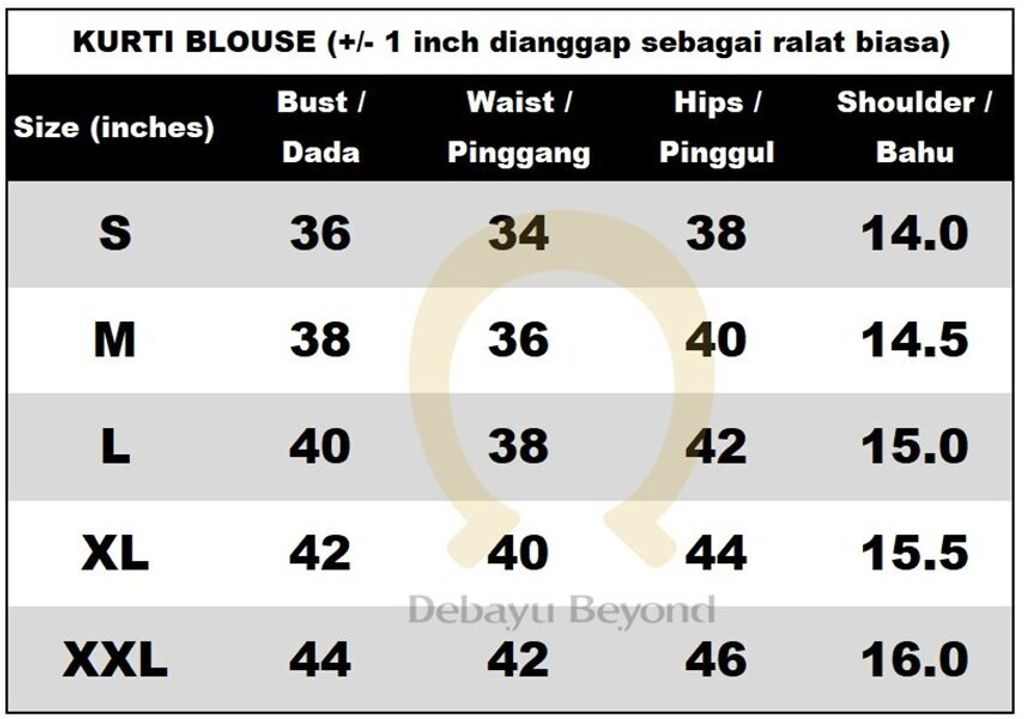 KURTI BLOUSE (+/- 1 inch dianggap sebagai ralat biasa)

| Size (inches) | Bust / Dada | Waist / Pinggang | Hips / Pinggul | Shoulder / Bahu |
|---|---|---|---|---|
| S | 36 | 34 | 38 | 14.0 |
| M | 38 | 36 | 40 | 14.5 |
| L | 40 | 38 | 42 | 15.0 |
| XL | 42 | 40 | 44 | 15.5 |
| XXL | 44 | 42 | 46 | 16.0 |

Debayu Beyond